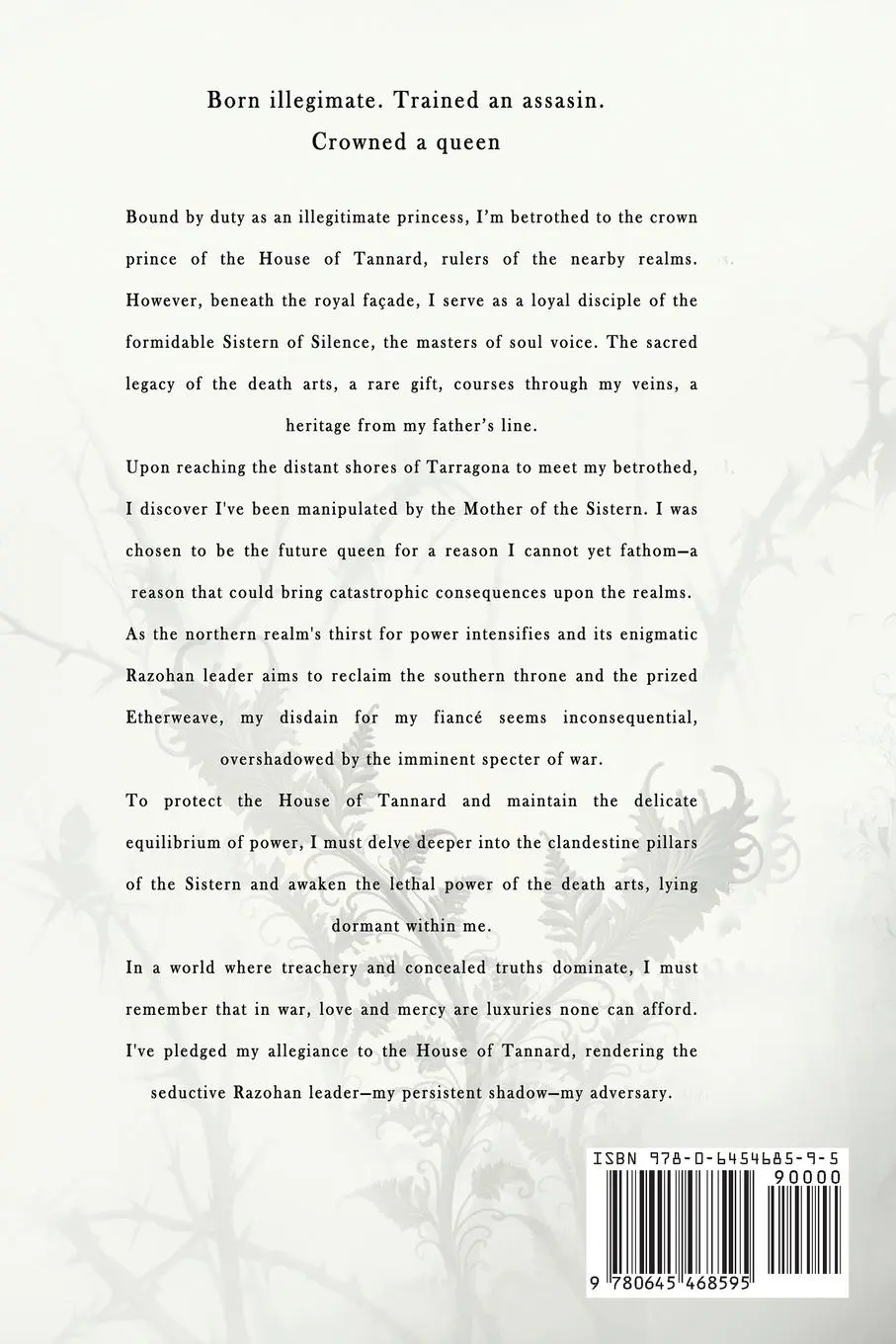 Born illegimate. Trained an assasin.
Crowned a queen

Bound by duty as an illegitimate princess, I'm betrothed to the crown prince of the House of Tannard, rulers of the nearby realms. However, beneath the royal façade, I serve as a loyal disciple of the formidable Sistern of Silence, the masters of soul voice. The sacred legacy of the death arts, a rare gift, courses through my veins, a heritage from my father's line.

Upon reaching the distant shores of Tarragona to meet my betrothed, I discover I've been manipulated by the Mother of the Sistern. I was chosen to be the future queen for a reason I cannot yet fathom—a reason that could bring catastrophic consequences upon the realms.

As the northern realm's thirst for power intensifies and its enigmatic Razohan leader aims to reclaim the southern throne and the prized Etherweave, my disdain for my fiancé seems inconsequential, overshadowed by the imminent specter of war.

To protect the House of Tannard and maintain the delicate equilibrium of power, I must delve deeper into the clandestine pillars of the Sistern and awaken the lethal power of the death arts, lying dormant within me.

In a world where treachery and concealed truths dominate, I must remember that in war, love and mercy are luxuries none can afford. I've pledged my allegiance to the House of Tannard, rendering the seductive Razohan leader—my persistent shadow—my adversary.

ISBN 978-0-6454685-9-5
90000
9 780645 468595